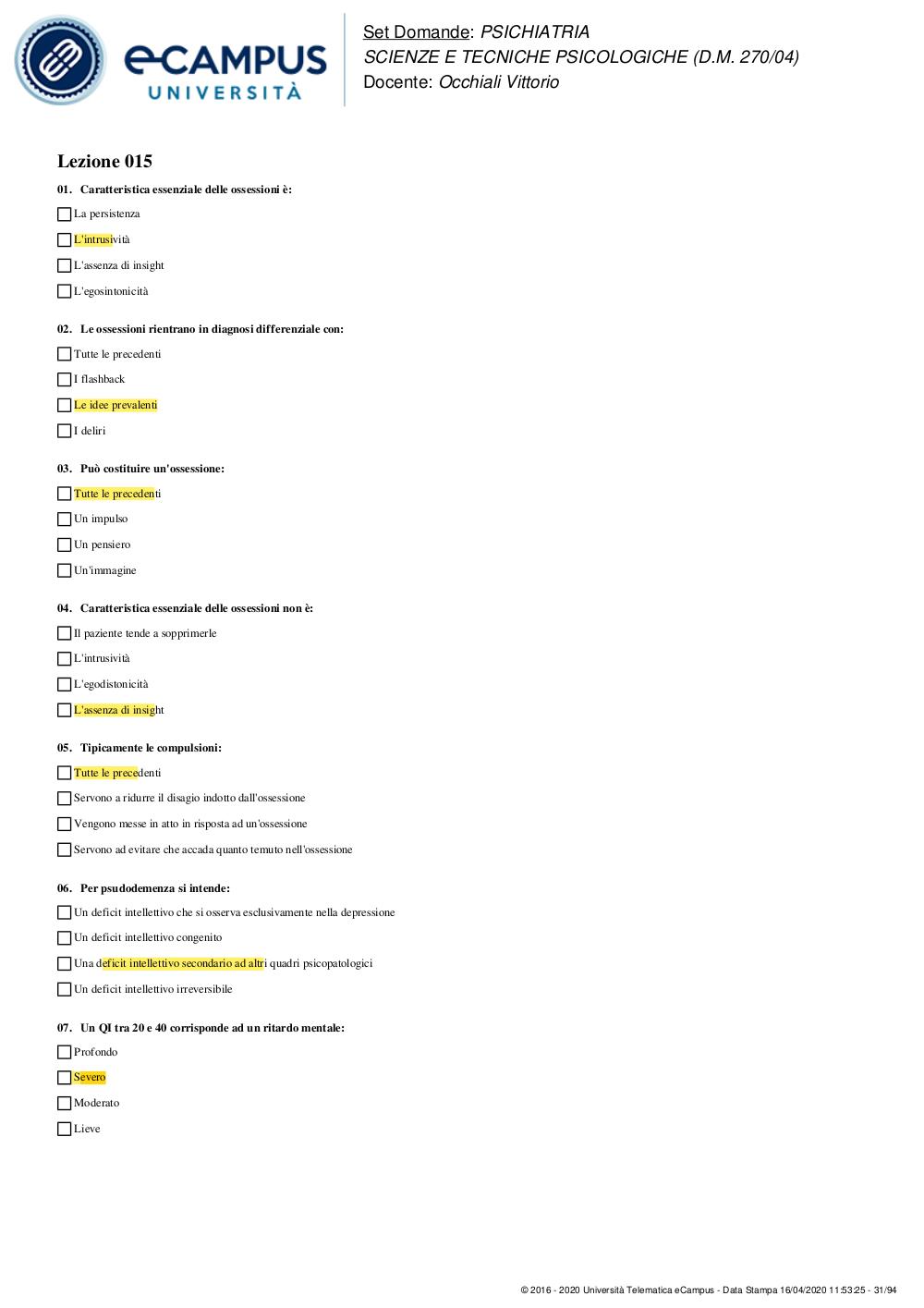 eCAMPUS UNIVERSITÀ

Set Domande: PSICHIATRIA
SCIENZE E TECNICHE PSICOLOGICHE (D.M. 270/04)
Docente: Occhiali Vittorio

Lezione 015

01. Caratteristica essenziale delle ossessioni è:

La persistenza

L'intrusività

L'assenza di insight

L'egosintonicità

02. Le ossessioni rientrano in diagnosi differenziale con:

Tutte le precedenti

I flashback

Le idee prevalenti

I deliri

03. Può costituire un'ossessione:

Tutte le precedenti

Un impulso

Un pensiero

Un'immagine

04. Caratteristica essenziale delle ossessioni non è:

Il paziente tende a sopprimerle

L'intrusività

L'egodistonicità

L'assenza di insight

05. Tipicamente le compulsioni:

Tutte le precedenti

Servono a ridurre il disagio indotto dall'ossessione

Vengono messe in atto in risposta ad un'ossessione

Servono ad evitare che accada quanto temuto nell'ossessione

06. Per psudodemenza si intende:

Un deficit intellettivo che si osserva esclusivamente nella depressione

Un deficit intellettivo congenito

Una deficit intellettivo secondario ad altri quadri psicopatologici

Un deficit intellettivo irreversibile

07. Un QI tra 20 e 40 corrisponde ad un ritardo mentale:

Profondo

Severo

Moderato

Lieve

© 2016 - 2020 Università Telematica eCampus - Data Stampa 16/04/2020 11:53:25 - 31/94